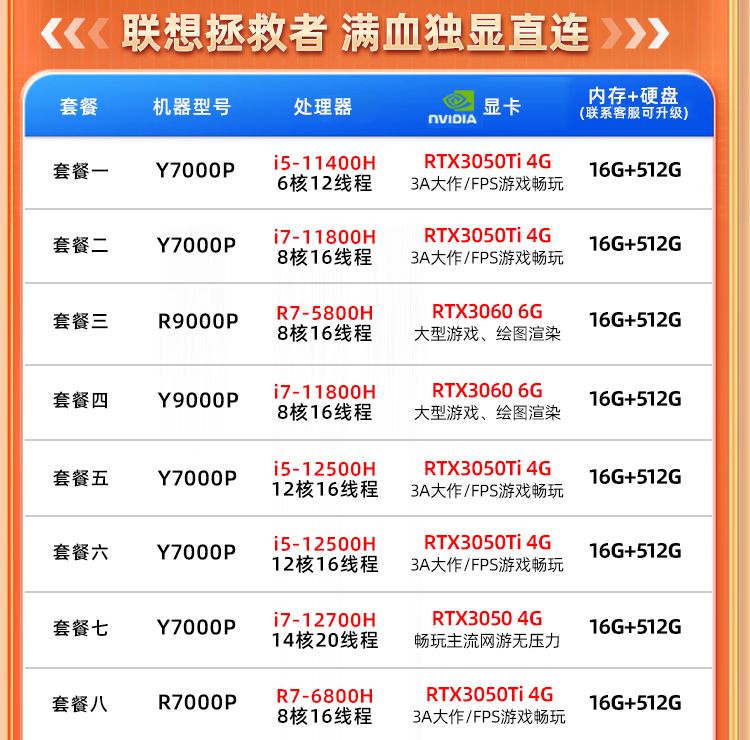 联想拯救者 满血独显直连

| 套餐 | 机器型号 | 处理器 | NVIDIA 显卡 | 内存+硬盘 (联系客服可升级) |
|---|---|---|---|---|
| 套餐一 | Y7000P | i5-11400H 6核12线程 | RTX3050Ti 4G 3A大作/FPS游戏畅玩 | 16G+512G |
| 套餐二 | Y7000P | i7-11800H 8核16线程 | RTX3050Ti 4G 3A大作/FPS游戏畅玩 | 16G+512G |
| 套餐三 | R9000P | R7-5800H 8核16线程 | RTX3060 6G 大型游戏、绘图渲染 | 16G+512G |
| 套餐四 | Y9000P | i7-11800H 8核16线程 | RTX3060 6G 大型游戏、绘图渲染 | 16G+512G |
| 套餐五 | Y7000P | i5-12500H 12核16线程 | RTX3050Ti 4G 3A大作/FPS游戏畅玩 | 16G+512G |
| 套餐六 | Y7000P | i5-12500H 12核16线程 | RTX3050Ti 4G 3A大作/FPS游戏畅玩 | 16G+512G |
| 套餐七 | Y7000P | i7-12700H 14核20线程 | RTX3050 4G 畅玩主流网游无压力 | 16G+512G |
| 套餐八 | R7000P | R7-6800H 8核16线程 | RTX3050Ti 4G 3A大作/FPS游戏畅玩 | 16G+512G |